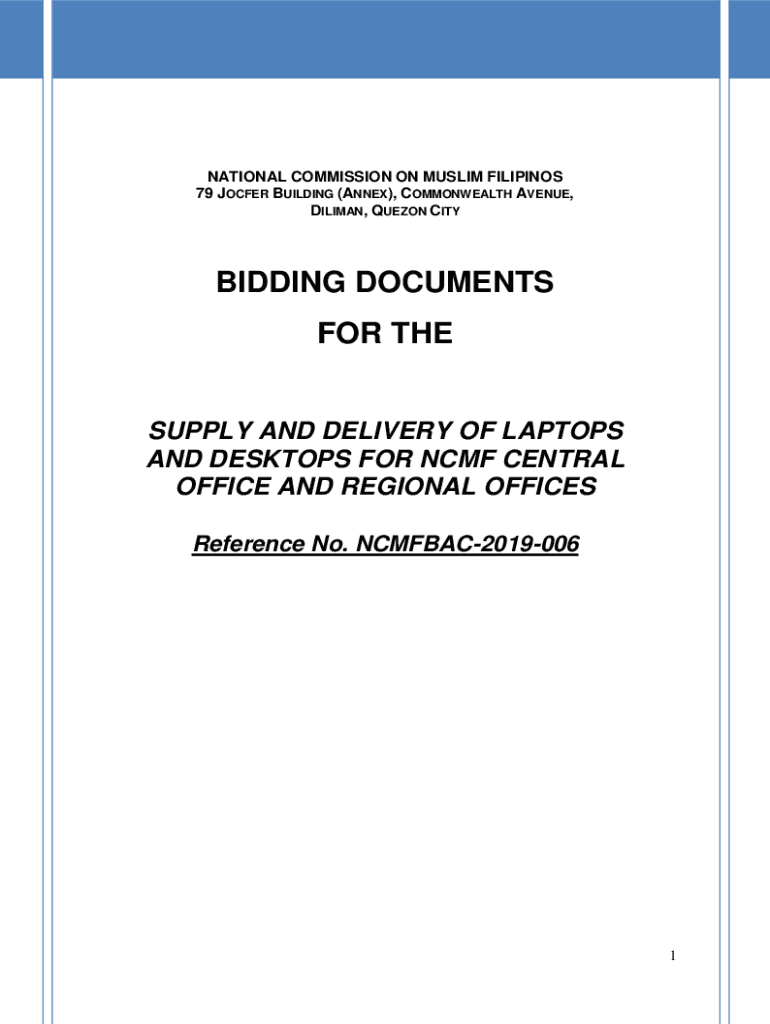 NATIONAL COMMISSION ON MUSLIM FILIPINOS
79 JOCFER BUILDING (ANNEX), COMMONWEALTH AVENUE, DILIMAN, QUEZON CITY

BIDDING DOCUMENTS

FOR THE

SUPPLY AND DELIVERY OF LAPTOPS AND DESKTOPS FOR NCMF CENTRAL OFFICE AND REGIONAL OFFICES

Reference No. NCMFBAC-2019-006

1